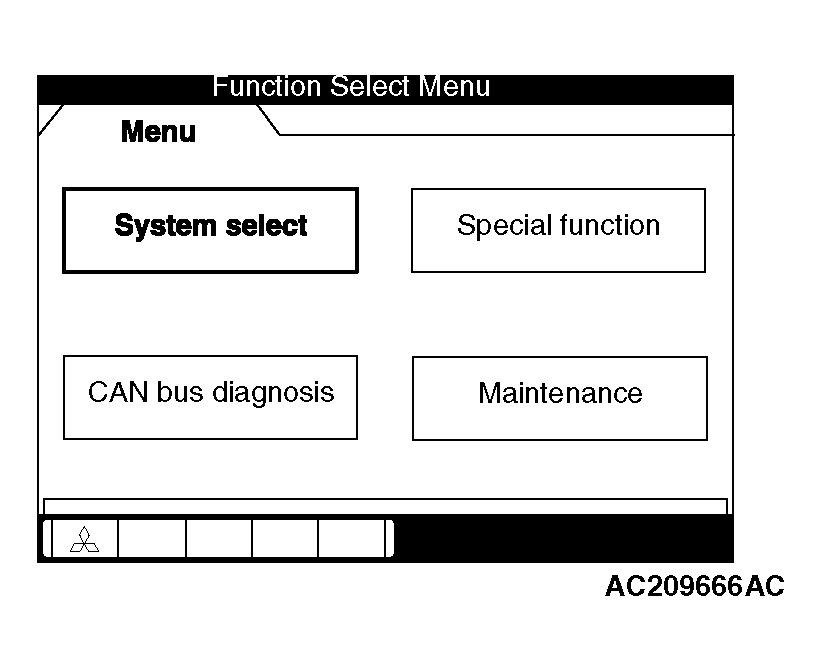 Function Select Menu

Menu

System select

Special function

CAN bus diagnosis

Maintenance

AC209666AC